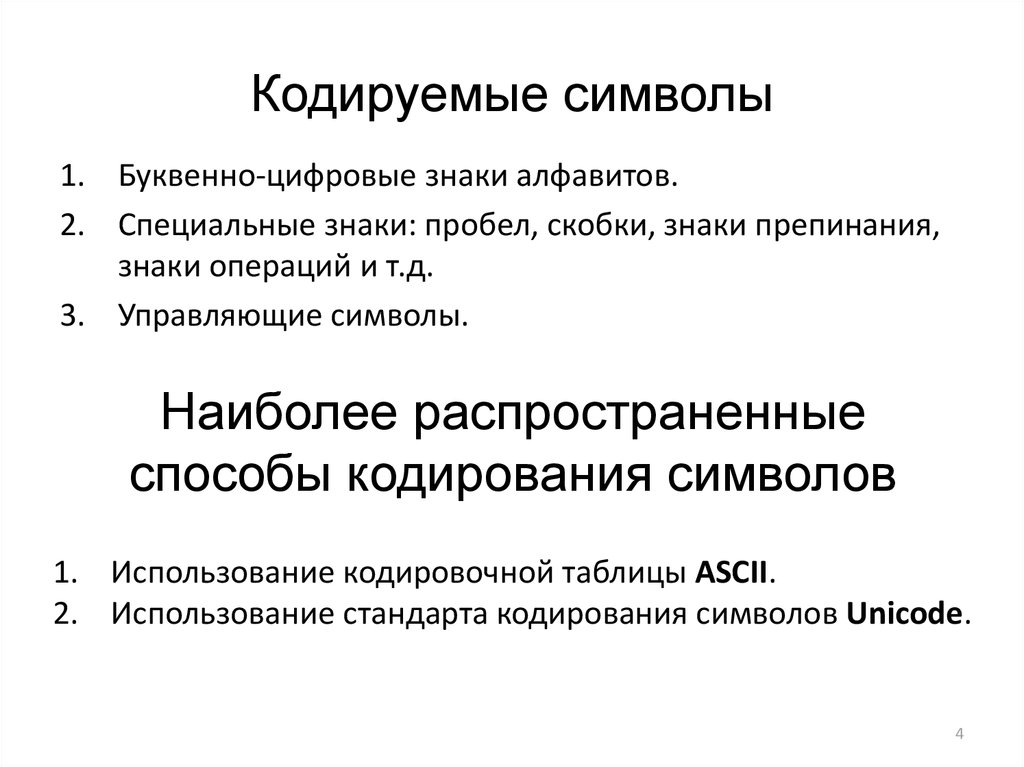 Кодируемые символы

1. Буквенно-цифровые знаки алфавитов.
2. Специальные знаки: пробел, скобки, знаки препинания, знаки операций и т.д.
3. Управляющие символы.

Наиболее распространенные способы кодирования символов

1. Использование кодировочной таблицы ASCII.
2. Использование стандарта кодирования символов Unicode.

4